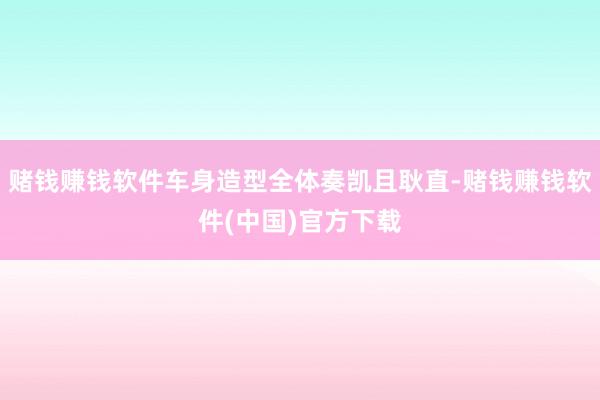 赌钱赚钱软件车身造型全体奏凯且耿直-赌钱赚钱软件(中国)官方下载